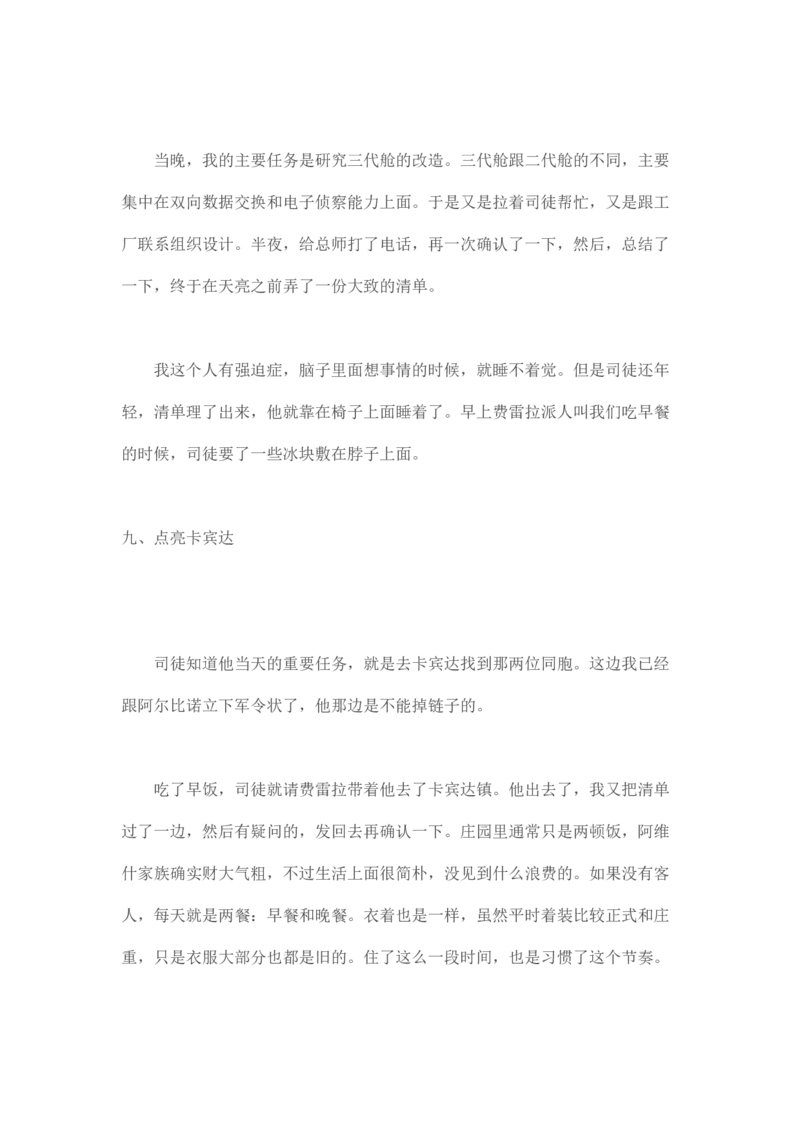 当晚，我的主要任务是研究三代舱的改造。三代舱跟二代舱的不同，主要集中在双向数据交换和电子侦察能力上面。于是又是拉着司徒帮忙，又是跟工厂联系组织设计。半夜，给总师打了电话，再一次确认了一下，然后，总结了一下，终于在天亮之前弄了一份大致的清单。

我这个人有强迫症，脑子里面想事情的时候，就睡不着觉。但是司徒还年轻，清单理了出来，他就靠在椅子上面睡着了。早上费雷拉派人叫我们吃早餐的时候，司徒要了一些冰块敷在脖子上面。

九、点亮卡宾达

司徒知道他当天的重要任务，就是去卡宾达找到那两位同胞。这边我已经跟阿尔比诺立下军令状了，他那边是不能掉链子的。

吃了早饭，司徒就请费雷拉带着他去了卡宾达镇。他出去了，我又把清单过了一边，然后有疑问的，发回去再确认一下。庄园里通常只是两顿饭，阿维什家族确实财大气粗，不过生活上面很简朴，没见到什么浪费的。如果没有客人，每天就是两餐：早餐和晚餐。衣着也是一样，虽然平时着装比较正式和庄重，只是衣服大部分也都是旧的。住了这么一段时间，也是习惯了这个节奏。